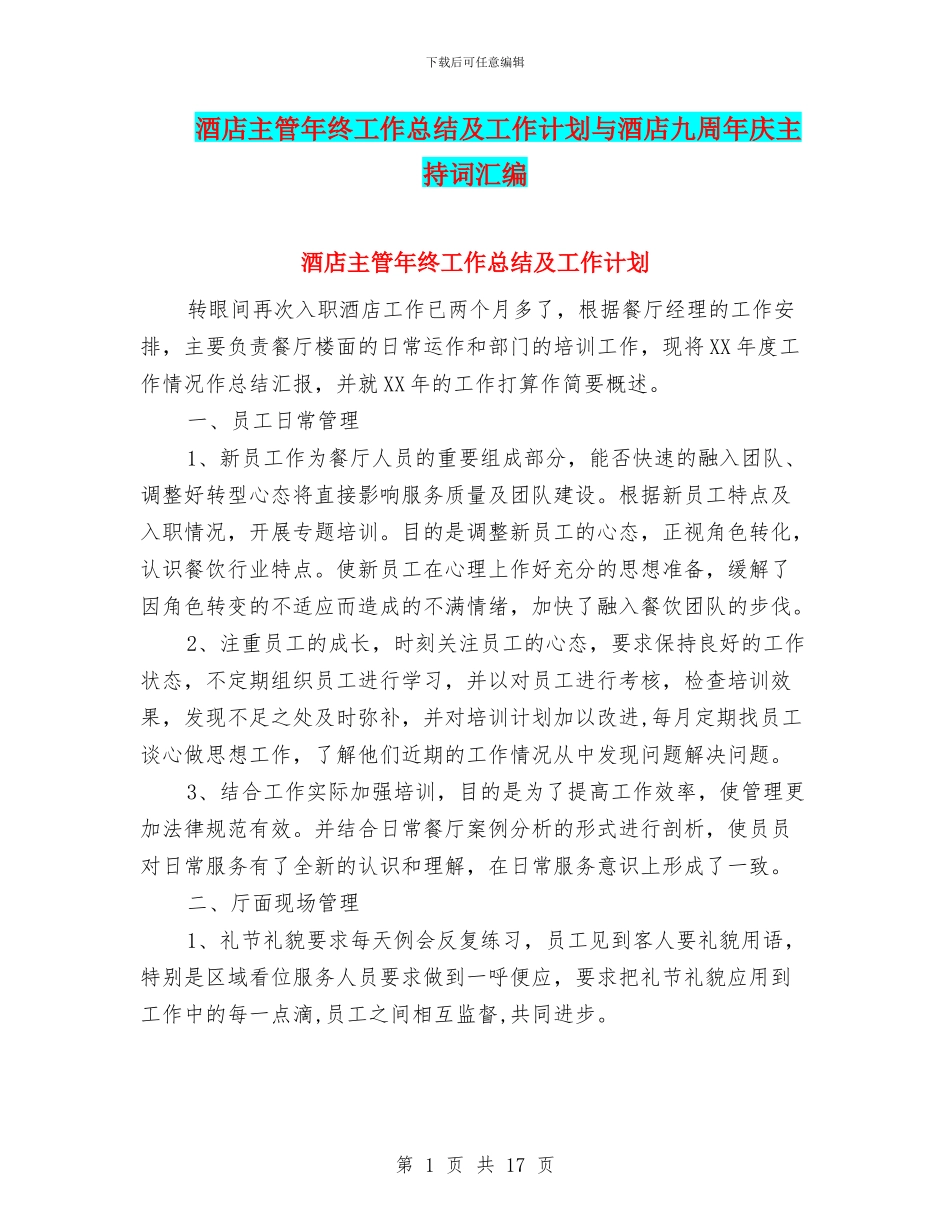 下载后可任意编辑

酒店主管年终工作总结及工作计划与酒店九周年庆主持词汇编

酒店主管年终工作总结及工作计划

转眼间再次入职酒店工作已两个月多了，根据餐厅经理的工作安排，主要负责餐厅楼面的日常运作和部门的培训工作，现将XX年度工作情况作总结汇报，并就XX年的工作打算作简要概述。

一、员工日常管理

1、新员工作为餐厅人员的重要组成部分，能否快速的融入团队、调整好转型心态将直接影响服务质量及团队建设。根据新员工特点及入职情况，开展专题培训。目的是调整新员工的心态，正视角色转化，认识餐饮行业特点。使新员工在心理上作好充分的思想准备，缓解了因角色转变的不适应而造成的不满情绪，加快了融入餐饮团队的步伐。

2、注重员工的成长，时刻关注员工的心态，要求保持良好的工作状态，不定期组织员工进行学习，并以对员工进行考核，检查培训效果，发现不足之处及时弥补，并对培训计划加以改进,每月定期找员工谈心做思想工作，了解他们近期的工作情况从中发现问题解决问题。

3、结合工作实际加强培训，目的是为了提高工作效率，使管理更加法律规范有效。并结合日常餐厅案例分析的形式进行剖析，使员员对日常服务有了全新的认识和理解，在日常服务意识上形成了一致。

二、厅面现场管理

1、礼节礼貌要求每天例会反复练习，员工见到客人要礼貌用语，特别是区域看位服务人员要求做到一呼便应，要求把礼节礼貌应用到工作中的每一点滴,员工之间相互监督,共同进步。

第 1 页 共 17 页